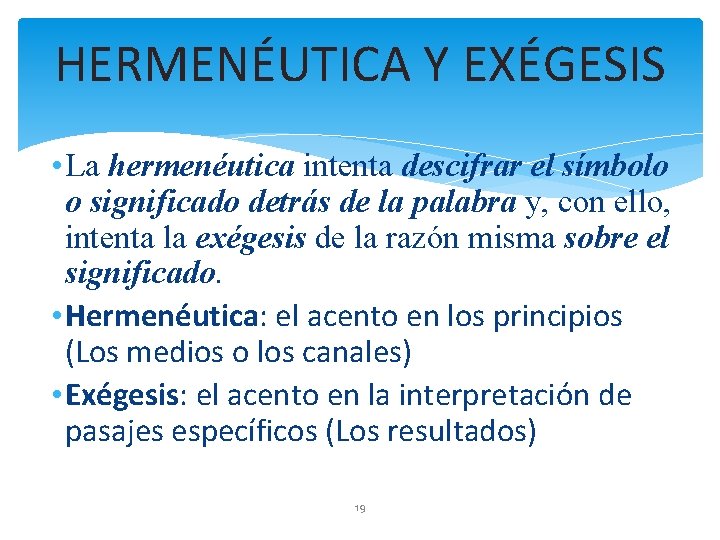 HERMENÉUTICA Y EXÉGESIS

• La hermenéutica intenta descifrar el símbolo o significado detrás de la palabra y, con ello, intenta la exégesis de la razón misma sobre el significado.

• Hermenéutica: el acento en los principios (Los medios o los canales)

• Exégesis: el acento en la interpretación de pasajes específicos (Los resultados)

19